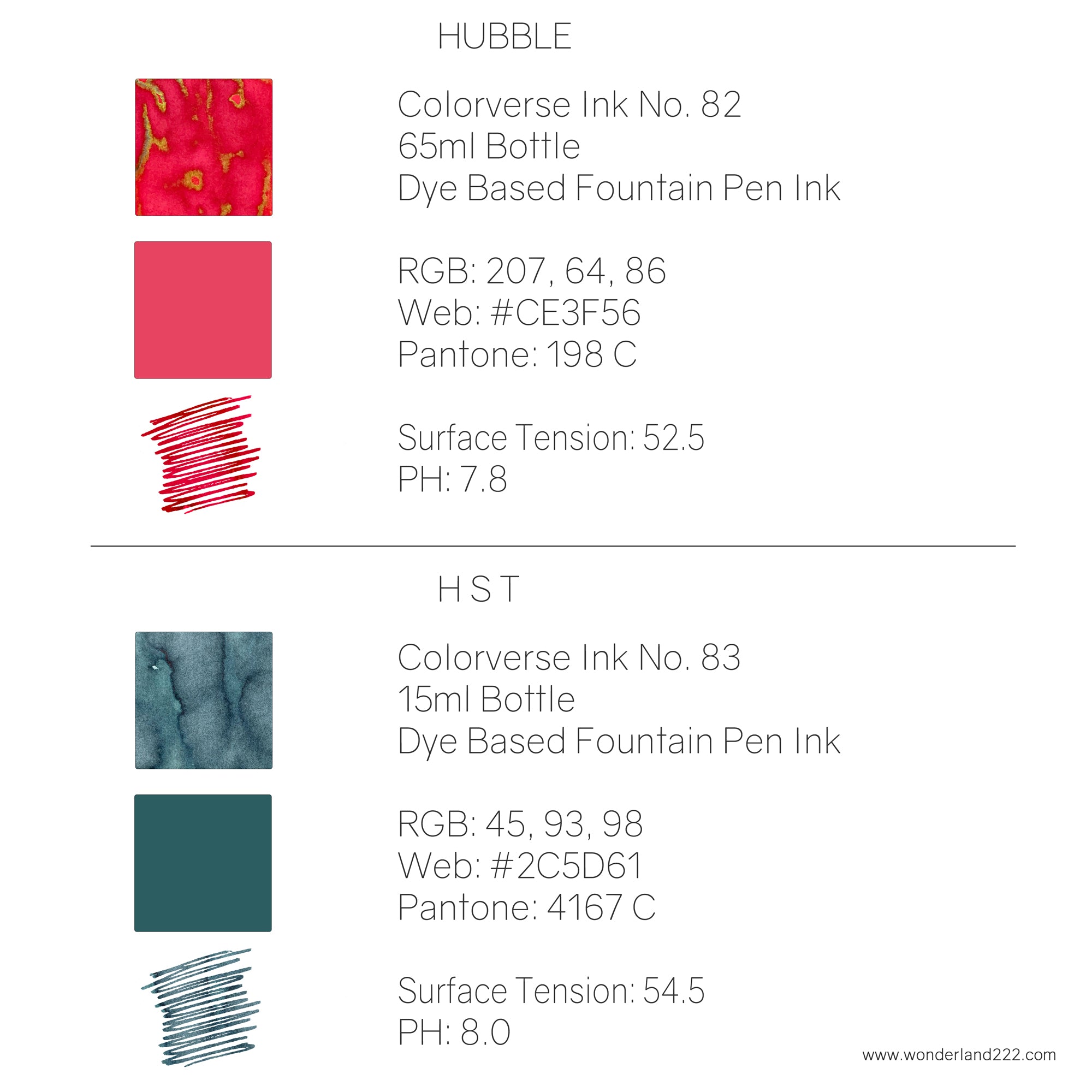 HUBBLE

Colorverse Ink No. 82
65ml Bottle
Dye Based Fountain Pen Ink

RGB: 207, 64, 86
Web: #CE3F56
Pantone: 198 C

Surface Tension: 52.5
PH: 7.8

H S T

Colorverse Ink No. 83
15ml Bottle
Dye Based Fountain Pen Ink

RGB: 45, 93, 98
Web: #2C5D61
Pantone: 4167 C

Surface Tension: 54.5
PH: 8.0

www.wonderland222.com